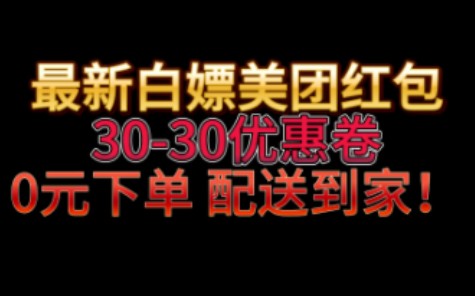 最新白嫖美团红包

30-30优惠卷

0元下单 配送到家！